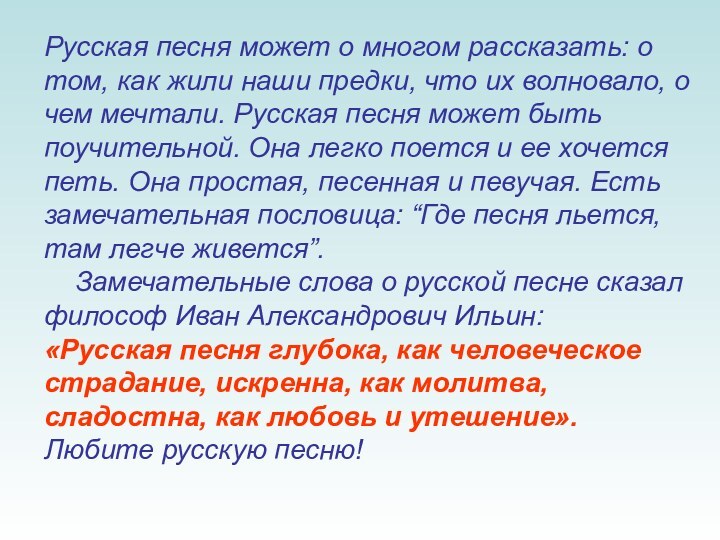 Русская песня может о многом рассказать: о том, как жили наши предки, что их волновало, о чем мечтали. Русская песня может быть поучительной. Она легко поется и ее хочется петь. Она простая, песенная и певучая. Есть замечательная пословица: “Где песня льется, там легче живется”.

Замечательные слова о русской песне сказал философ Иван Александрович Ильин: «Русская песня глубока, как человеческое страдание, искренна, как молитва, сладостна, как любовь и утешение». Любите русскую песню!